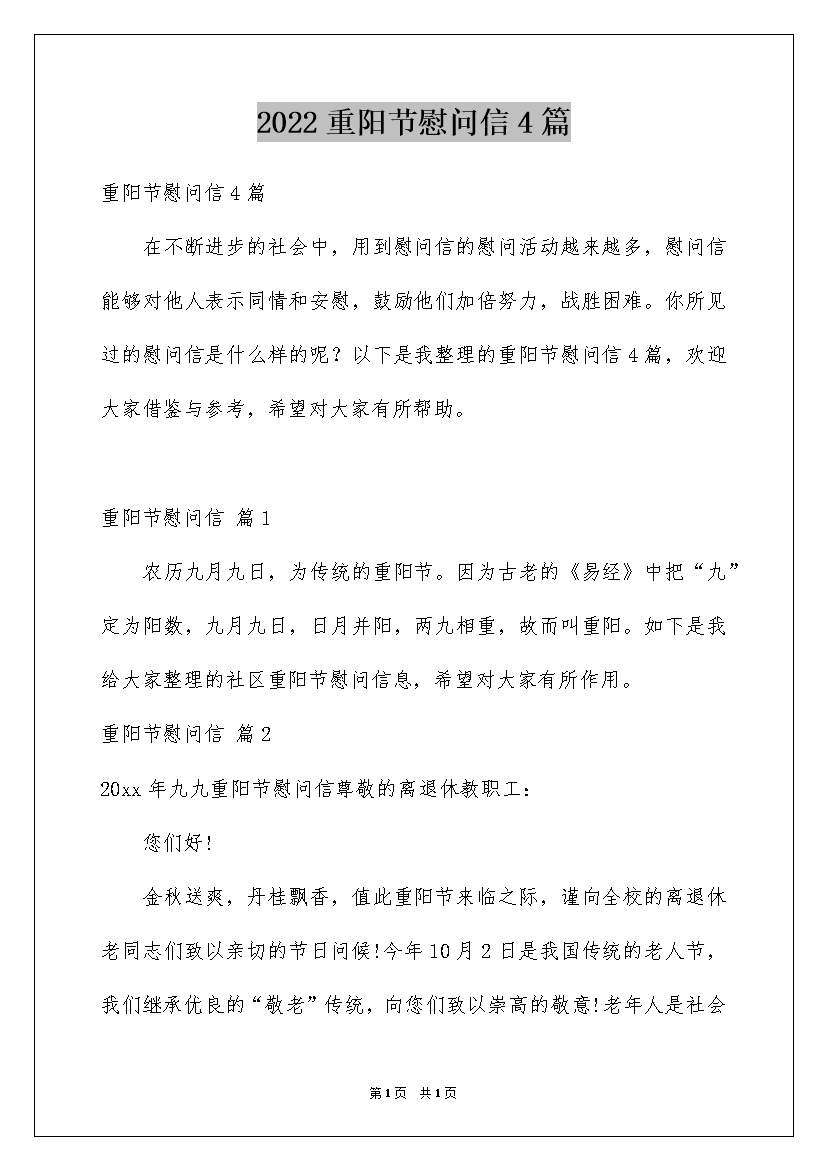 2022 重阳节慰问信 4 篇

重阳节慰问信 4 篇

在不断进步的社会中，用到慰问信的慰问活动越来越多，慰问信能够对他人表示同情和安慰，鼓励他们加倍努力，战胜困难。你所见过的慰问信是什么样的呢？以下是我整理的重阳节慰问信 4 篇，欢迎大家借鉴与参考，希望对大家有所帮助。

重阳节慰问信 篇 1

农历九月九日，为传统的重阳节。因为古老的《易经》中把“九”定为阳数，九月九日，日月并阳，两九相重，故而叫重阳。如下是我给大家整理的社区重阳节慰问信息，希望对大家有所作用。

重阳节慰问信 篇 2

20xx 年九九重阳节慰问信尊敬的离退休教职工：

您们好!

金秋送爽，丹桂飘香，值此重阳节来临之际，谨向全校的离退休老同志们致以亲切的节日问候!今年 10 月 2 日是我国传统的老人节，我们继承优良的“敬老”传统，向您们致以崇高的敬意!老年人是社会

第 1 页 共 1 页